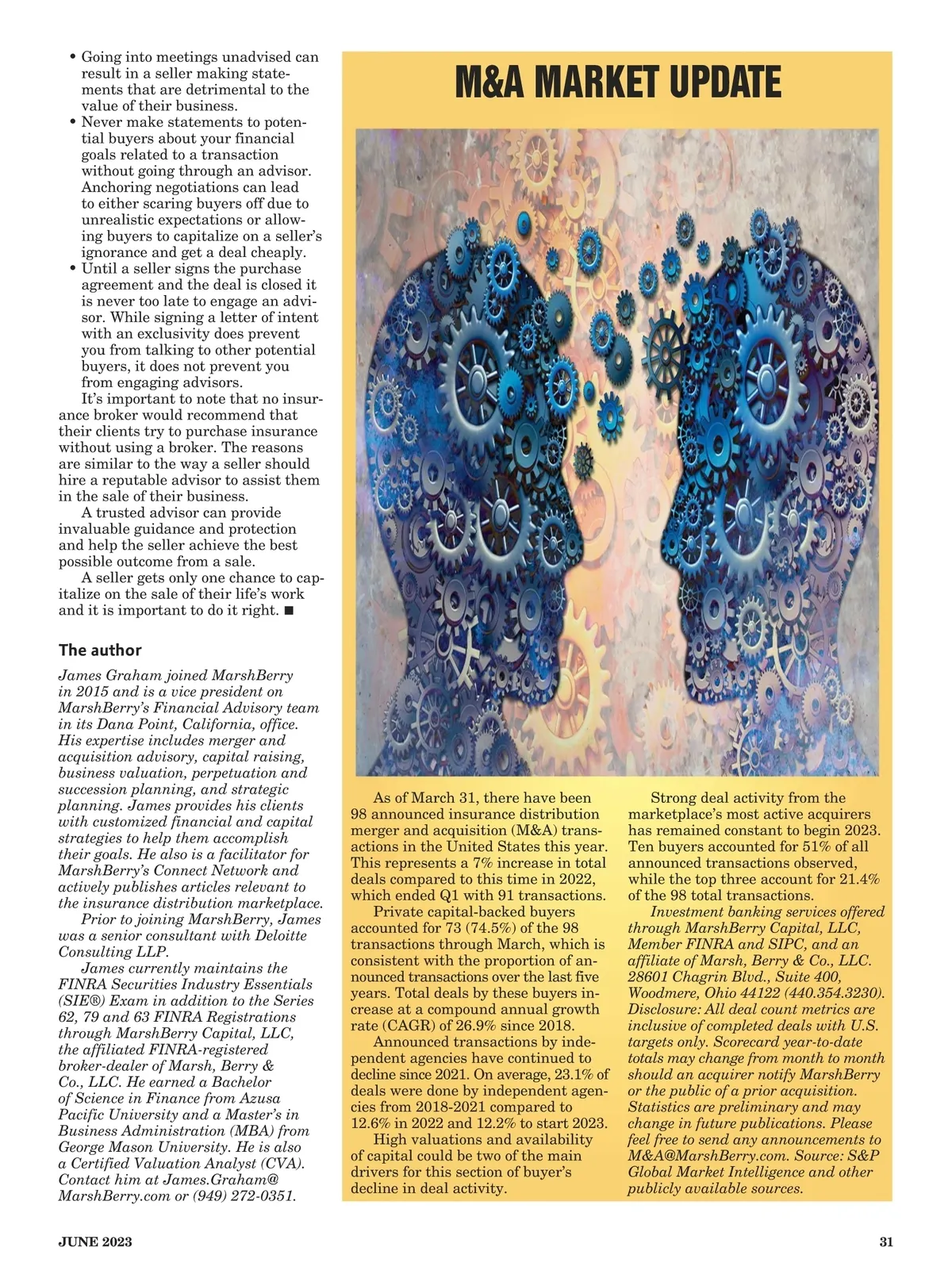 • Going into meetings unadvised can result in a seller making statements that are detrimental to the value of their business.
• Never make statements to potential buyers about your financial goals related to a transaction without going through an advisor. Anchoring negotiations can lead to either scaring buyers off due to unrealistic expectations or allowing buyers to capitalize on a seller's ignorance and get a deal cheaply.
• Until a seller signs the purchase agreement and the deal is closed it is never too late to engage an advisor. While signing a letter of intent with an exclusivity does prevent you from talking to other potential buyers, it does not prevent you from engaging advisors.

It's important to note that no insurance broker would recommend that their clients try to purchase insurance without using a broker. The reasons are similar to the way a seller should hire a reputable advisor to assist them in the sale of their business.

A trusted advisor can provide invaluable guidance and protection and help the seller achieve the best possible outcome from a sale.

A seller gets only one chance to capitalize on the sale of their life's work and it is important to do it right. ■

The author

James Graham joined MarshBerry in 2015 and is a vice president on MarshBerry's Financial Advisory team in its Dana Point, California, office. His expertise includes merger and acquisition advisory, capital raising, business valuation, perpetuation and succession planning, and strategic planning. James provides his clients with customized financial and capital strategies to help them accomplish their goals. He also is a facilitator for MarshBerry's Connect Network and actively publishes articles relevant to the insurance distribution marketplace.

Prior to joining MarshBerry, James was a senior consultant with Deloitte Consulting LLP.

James currently maintains the FINRA Securities Industry Essentials (SIE®) Exam in addition to the Series 62, 79 and 63 FINRA Registrations through MarshBerry Capital, LLC, the affiliated FINRA-registered broker-dealer of Marsh, Berry & Co., LLC. He earned a Bachelor of Science in Finance from Azusa Pacific University and a Master's in Business Administration (MBA) from George Mason University. He is also a Certified Valuation Analyst (CVA). Contact him at James.Graham@MarshBerry.com or (949) 272-0351.

M&A MARKET UPDATE

As of March 31, there have been 98 announced insurance distribution merger and acquisition (M&A) transactions in the United States this year. This represents a 7% increase in total deals compared to this time in 2022, which ended Q1 with 91 transactions.

Private capital-backed buyers accounted for 73 (74.5%) of the 98 transactions through March, which is consistent with the proportion of announced transactions over the last five years. Total deals by these buyers increase at a compound annual growth rate (CAGR) of 26.9% since 2018.

Announced transactions by independent agencies have continued to decline since 2021. On average, 23.1% of deals were done by independent agencies from 2018-2021 compared to 12.6% in 2022 and 12.2% to start 2023.

High valuations and availability of capital could be two of the main drivers for this section of buyer's decline in deal activity.

Strong deal activity from the marketplace's most active acquirers has remained constant to begin 2023. Ten buyers accounted for 51% of all announced transactions observed, while the top three account for 21.4% of the 98 total transactions.

Investment banking services offered through MarshBerry Capital, LLC, Member FINRA and SIPC, and an affiliate of Marsh, Berry & Co., LLC. 28601 Chagrin Blvd., Suite 400, Woodmere, Ohio 44122 (440.354.3230). Disclosure: All deal count metrics are inclusive of completed deals with U.S. targets only. Scorecard year-to-date totals may change from month to month should an acquirer notify MarshBerry or the public of a prior acquisition. Statistics are preliminary and may change in future publications. Please feel free to send any announcements to M&A@MarshBerry.com. Source: S&P Global Market Intelligence and other publicly available sources.

JUNE 2023

31